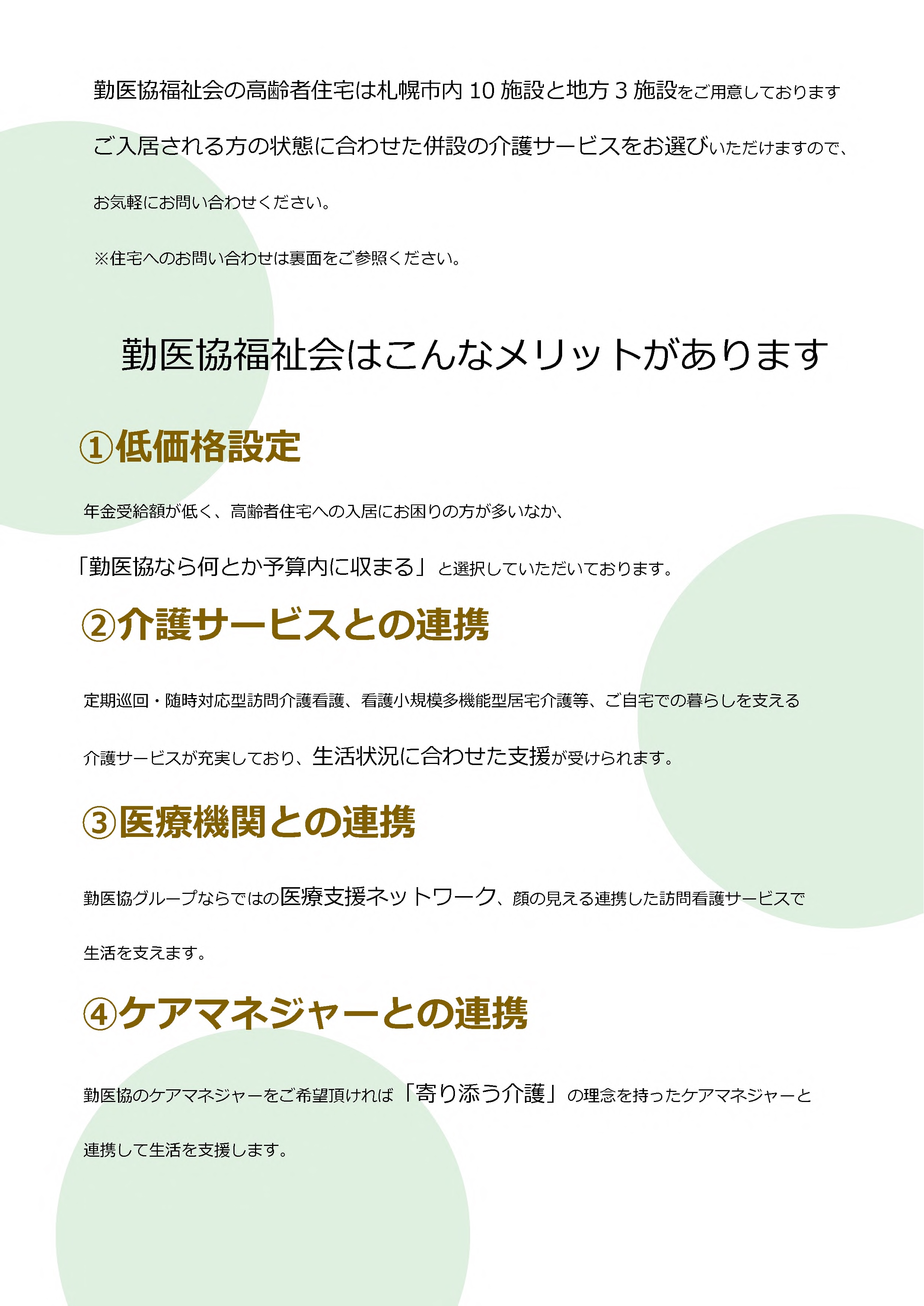 勤医協福祉会の高齢者住宅は札幌市内10施設と地方3施設をご用意しております

ご入居される方の状態に合わせた併設の介護サービスをお選びいただけますので、

お気軽にお問い合わせください。

※住宅へのお問い合わせは裏面をご参照ください。

勤医協福祉会はこんなメリットがあります

①低価格設定

年金受給額が低く、高齢者住宅への入居にお困りの方が多いなか、

「勤医協なら何とか予算内に収まる」と選択していただいております。

②介護サービスとの連携

定期巡回・随時対応型訪問介護看護、看護小規模多機能型居宅介護等、ご自宅での暮らしを支える

介護サービスが充実しており、生活状況に合わせた支援が受けられます。

③医療機関との連携

勤医協グループならではの医療支援ネットワーク、顔の見える連携した訪問看護サービスで

生活を支えます。

④ケアマネジャーとの連携

勤医協のケアマネジャーをご希望頂ければ「寄り添う介護」の理念を持ったケアマネジャーと

連携して生活を支援します。